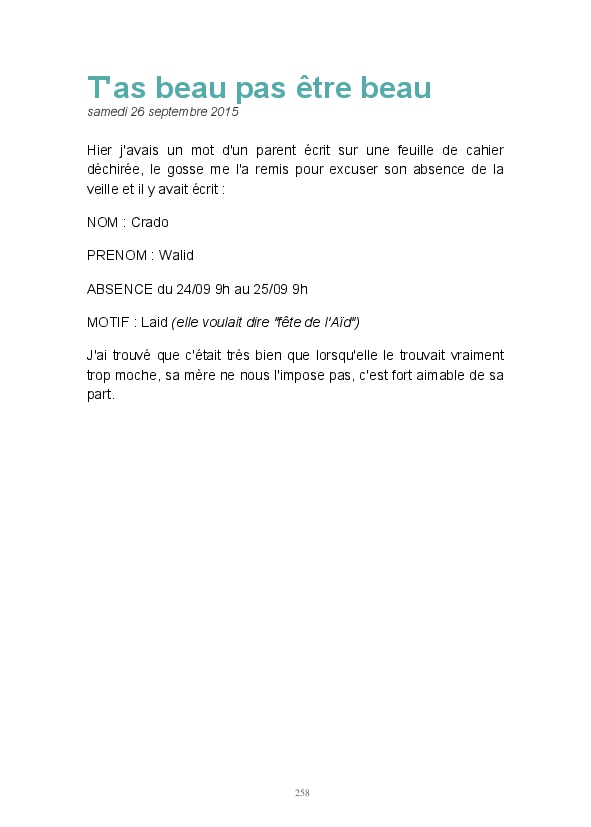 T'as beau pas être beau
samedi 26 septembre 2015

Hier j'avais un mot d'un parent écrit sur une feuille de cahier déchirée, le gosse me l'a remis pour excuser son absence de la veille et il y avait écrit :

NOM : Crado

PRENOM : Walid

ABSENCE du 24/09 9h au 25/09 9h

MOTIF : Laid (elle voulait dire "fête de l'Aïd")

J'ai trouvé que c'était très bien que lorsqu'elle le trouvait vraiment trop moche, sa mère ne nous l'impose pas, c'est fort aimable de sa part.

258